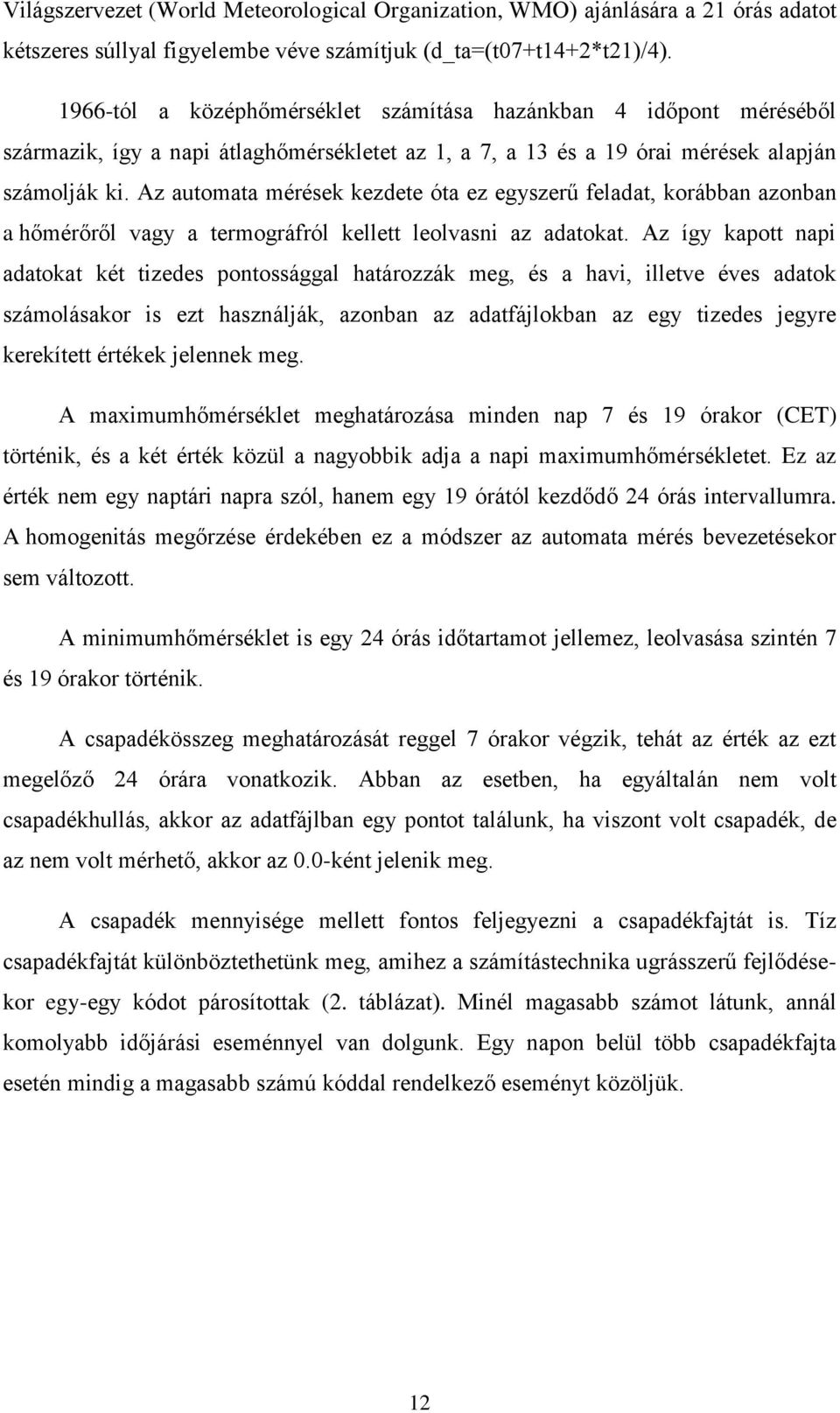 Világszervezet (World Meteorological Organization, WMO) ajánlására a 21 órás adatot kétszeres súllyal figyelembe véve számítjuk (d_ta=(t07+t14+2*t21)/4).

1966-tól a középhőmérséklet számítása hazánkban 4 időpont méréséből származik, így a napi átlaghőmérsékletet az 1, a 7, a 13 és a 19 órai mérések alapján számolják ki. Az automata mérések kezdete óta ez egyszerű feladat, korábban azonban a hőmérőről vagy a termográfról kellett leolvasni az adatokat. Az így kapott napi adatokat két tizedes pontossággal határozzák meg, és a havi, illetve éves adatok számolásakor is ezt használják, azonban az adatfájlokban az egy tizedes jegyre kerekített értékek jelennek meg.

A maximumhőmérséklet meghatározása minden nap 7 és 19 órakor (CET) történik, és a két érték közül a nagyobbik adja a napi maximumhőmérsékletet. Ez az érték nem egy naptári napra szól, hanem egy 19 órától kezdődő 24 órás intervallumra. A homogenitás megőrzése érdekében ez a módszer az automata mérés bevezetésekor sem változott.

A minimumhőmérséklet is egy 24 órás időtartamot jellemez, leolvasása szintén 7 és 19 órakor történik.

A csapadékösszeg meghatározását reggel 7 órakor végzik, tehát az érték az ezt megelőző 24 órára vonatkozik. Abban az esetben, ha egyáltalán nem volt csapadékhullás, akkor az adatfájlban egy pontot találunk, ha viszont volt csapadék, de az nem volt mérhető, akkor az 0.0-ként jelenik meg.

A csapadék mennyisége mellett fontos feljegyezni a csapadékfajtát is. Tíz csapadékfajtát különböztethetünk meg, amihez a számítástechnika ugrásszerű fejlődésekor egy-egy kódot párosítottak (2. táblázat). Minél magasabb számot látunk, annál komolyabb időjárási eseménnyel van dolgunk. Egy napon belül több csapadékfajta esetén mindig a magasabb számú kóddal rendelkező eseményt közöljük.

12